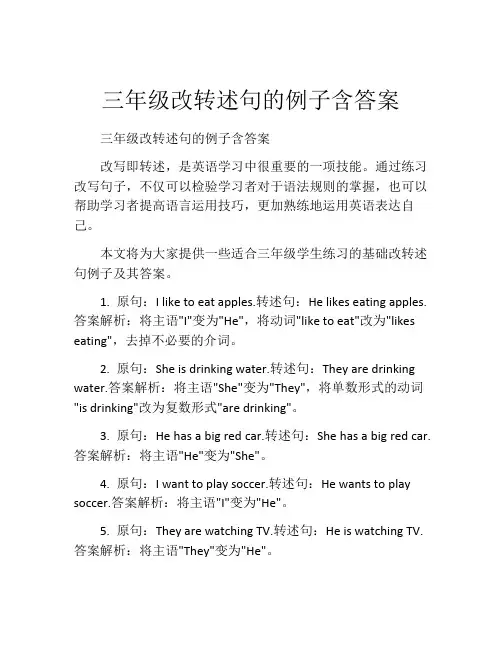 三年级改转述句的例子含答案

三年级改转述句的例子含答案

改写即转述，是英语学习中很重要的一项技能。通过练习改写句子，不仅可以检验学习者对于语法规则的掌握，也可以帮助学习者提高语言运用技巧，更加熟练地运用英语表达自己。

本文将为大家提供一些适合三年级学生练习的基础改转述句例子及其答案。

1. 原句：I like to eat apples.转述句：He likes eating apples.答案解析：将主语"I"变为"He"，将动词"like to eat"改为"likes eating"，去掉不必要的介词。

2. 原句：She is drinking water.转述句：They are drinking water.答案解析：将主语"She"变为"They"，将单数形式的动词"is drinking"改为复数形式"are drinking"。

3. 原句：He has a big red car.转述句：She has a big red car.答案解析：将主语"He"变为"She"。

4. 原句：I want to play soccer.转述句：He wants to play soccer.答案解析：将主语"I"变为"He"。

5. 原句：They are watching TV.转述句：He is watching TV.答案解析：将主语"They"变为"He"。